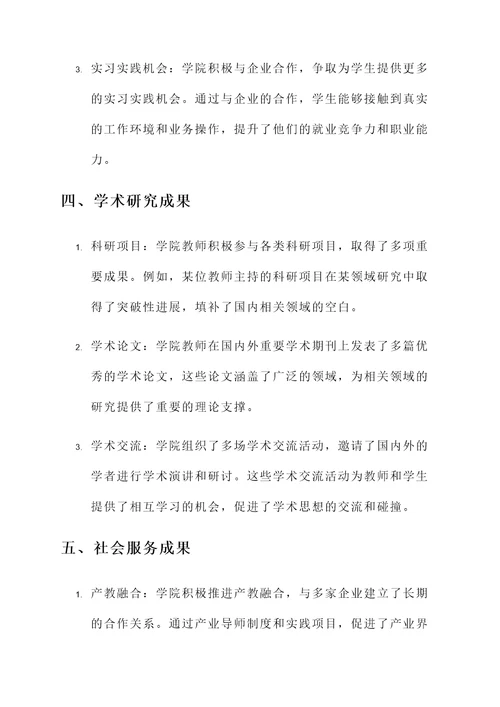 3. 实习实践机会：学院积极与企业合作，争取为学生提供更多的实习实践机会。通过与企业的合作，学生能够接触到真实的工作环境和业务操作，提升了他们的就业竞争力和职业能力。

四、学术研究成果

1. 科研项目：学院教师积极参与各类科研项目，取得了多项重要成果。例如，某位教师主持的科研项目在某领域研究中取得了突破性进展，填补了国内相关领域的空白。

2. 学术论文：学院教师在国内外重要学术期刊上发表了多篇优秀的学术论文，这些论文涵盖了广泛的领域，为相关领域的研究提供了重要的理论支撑。

3. 学术交流：学院组织了多场学术交流活动，邀请了国内外的学者进行学术演讲和研讨。这些学术交流活动为教师和学生提供了相互学习的机会，促进了学术思想的交流和碰撞。

五、社会服务成果

1. 产教融合：学院积极推进产教融合，与多家企业建立了长期的合作关系。通过产业导师制度和实践项目，促进了产业界